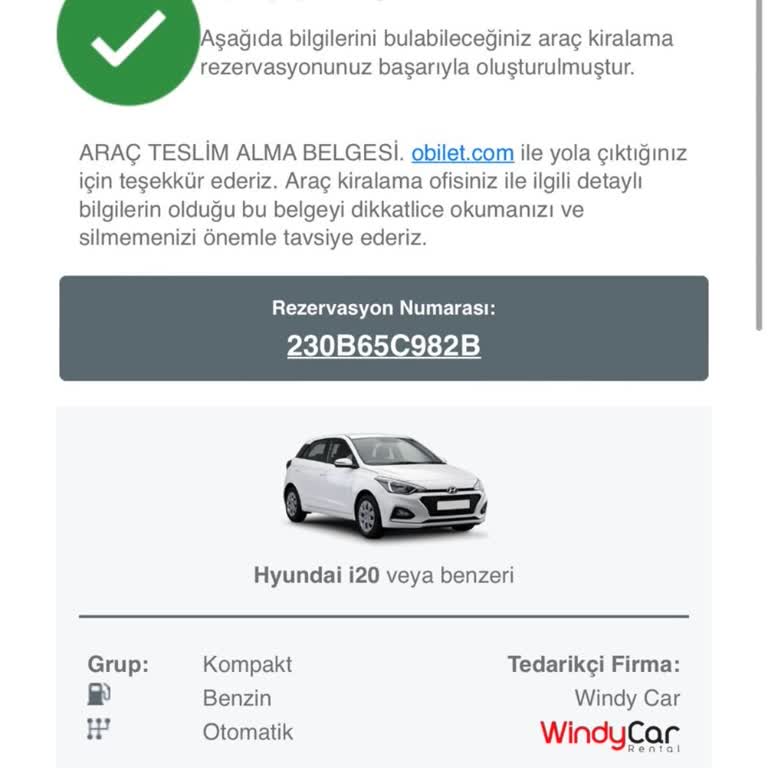 Aşağıda bilgilerini bulabileceğiniz araç kiralama rezervasyonunuz başarıyla oluşturulmuştur.

ARAÇ TESLİM ALMA BELGESİ. obilet.com ile yola çıktığınız için teşekkür ederiz. Araç kiralama ofisiniz ile ilgili detaylı bilgilerin olduğu bu belgeyi dikkatlice okumanızı ve silmemenizi önemle tavsiye ederiz.

Rezervasyon Numarası:
230B65C982B

Hyundai i20 veya benzeri

Grup: Kompakt
Benzin
Otomatik

Tedarikçi Firma:
Windy Car
WindyCar Rental